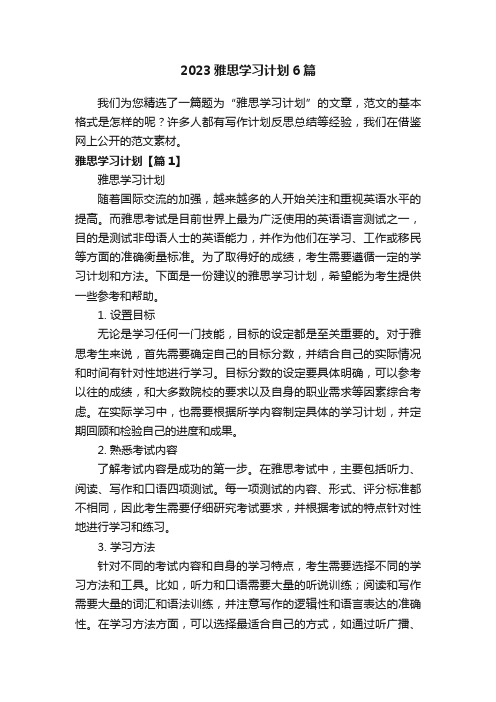 2023 雅思学习计划 6 篇

我们为您精选了一篇题为“雅思学习计划”的文章，范文的基本格式是怎样的呢？许多人都有写作计划反思总结等经验，我们在借鉴网上公开的范文素材。

雅思学习计划【篇 1】

雅思学习计划

随着国际交流的加强，越来越多的人开始关注和重视英语水平的提高。而雅思考试是目前世界上最为广泛使用的英语语言测试之一，目的是测试非母语人士的英语能力，并作为他们在学习、工作或移民等方面的准确衡量标准。为了取得好的成绩，考生需要遵循一定的学习计划和方法。下面是一份建议的雅思学习计划，希望能为考生提供一些参考和帮助。

1. 设置目标

无论是学习任何一门技能，目标的设定都是至关重要的。对于雅思考生来说，首先需要确定自己的目标分数，并结合自己的实际情况和时间有针对性地进行学习。目标分数的设定要具体明确，可以参考以往的成绩，和大多数院校的要求以及自身的职业需求等因素综合考虑。在实际学习中，也需要根据所学内容制定具体的学习计划，并定期回顾和检验自己的进度和成果。

2. 熟悉考试内容

了解考试内容是成功的第一步。在雅思考试中，主要包括听力、阅读、写作和口语四项测试。每一项测试的内容、形式、评分标准都不相同，因此考生需要仔细研究考试要求，并根据考试的特点针对性地进行学习和练习。

3. 学习方法

针对不同的考试内容和自身的学习特点，考生需要选择不同的学习方法和工具。比如，听力和口语需要大量的听说训练；阅读和写作需要大量的词汇和语法训练，并注意写作的逻辑性和语言表达的准确性。在学习方法方面，可以选择最适合自己的方式，如通过听广播、